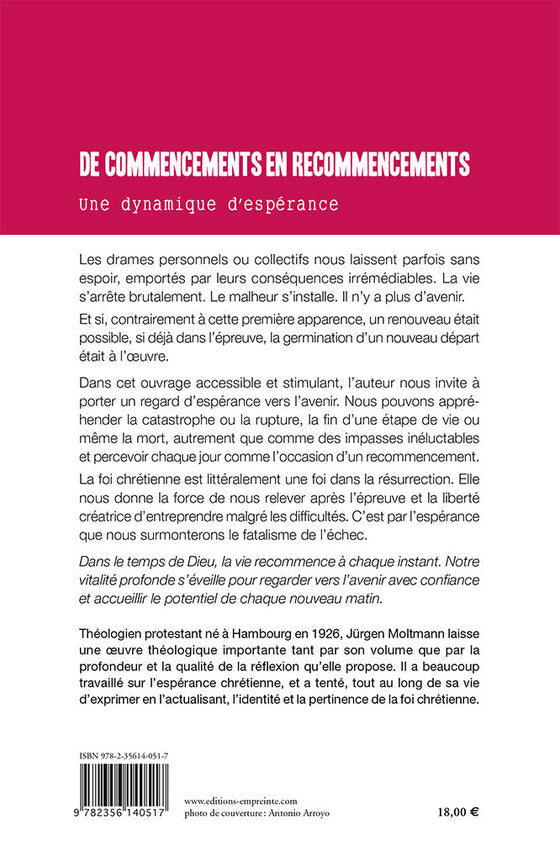 DE COMMENCEMENTS EN RECOMMENCEMENTS

Une dynamique d'espérance

Les drames personnels ou collectifs nous laissent parfois sans espoir, emportés par leurs conséquences irrémédiables. La vie s'arrête brutalement. Le malheur s'installe. Il n'y a plus d'avenir.

Et si, contrairement à cette première apparence, un renouveau était possible, si déjà dans l'épreuve, la germination d'un nouveau départ était à l'œuvre.

Dans cet ouvrage accessible et stimulant, l'auteur nous invite à porter un regard d'espérance vers l'avenir. Nous pouvons appréhender la catastrophe ou la rupture, la fin d'une étape de vie ou même la mort, autrement que comme des impasses inéluctables et percevoir chaque jour comme l'occasion d'un recommencement.

La foi chrétienne est littéralement une foi dans la résurrection. Elle nous donne la force de nous relever après l'épreuve et la liberté créatrice d'entreprendre malgré les difficultés. C'est par l'espérance que nous surmonterons le fatalisme de l'échec.

Dans le temps de Dieu, la vie recommence à chaque instant. Notre vitalité profonde s'éveille pour regarder vers l'avenir avec confiance et accueillir le potentiel de chaque nouveau matin.

Théologien protestant né à Hambourg en 1926, Jürgen Moltmann laisse une œuvre théologique importante tant par son volume que par la profondeur et la qualité de la réflexion qu'elle propose. Il a beaucoup travaillé sur l'espérance chrétienne, et a tenté, tout au long de sa vie d'exprimer en l'actualisant, l'identité et la pertinence de la foi chrétienne.

ISBN 978-2-35614-051-7

9 782356 140517

www.editions-empreinte.com
photo de couverture : Antonio Arroyo

18,00 €